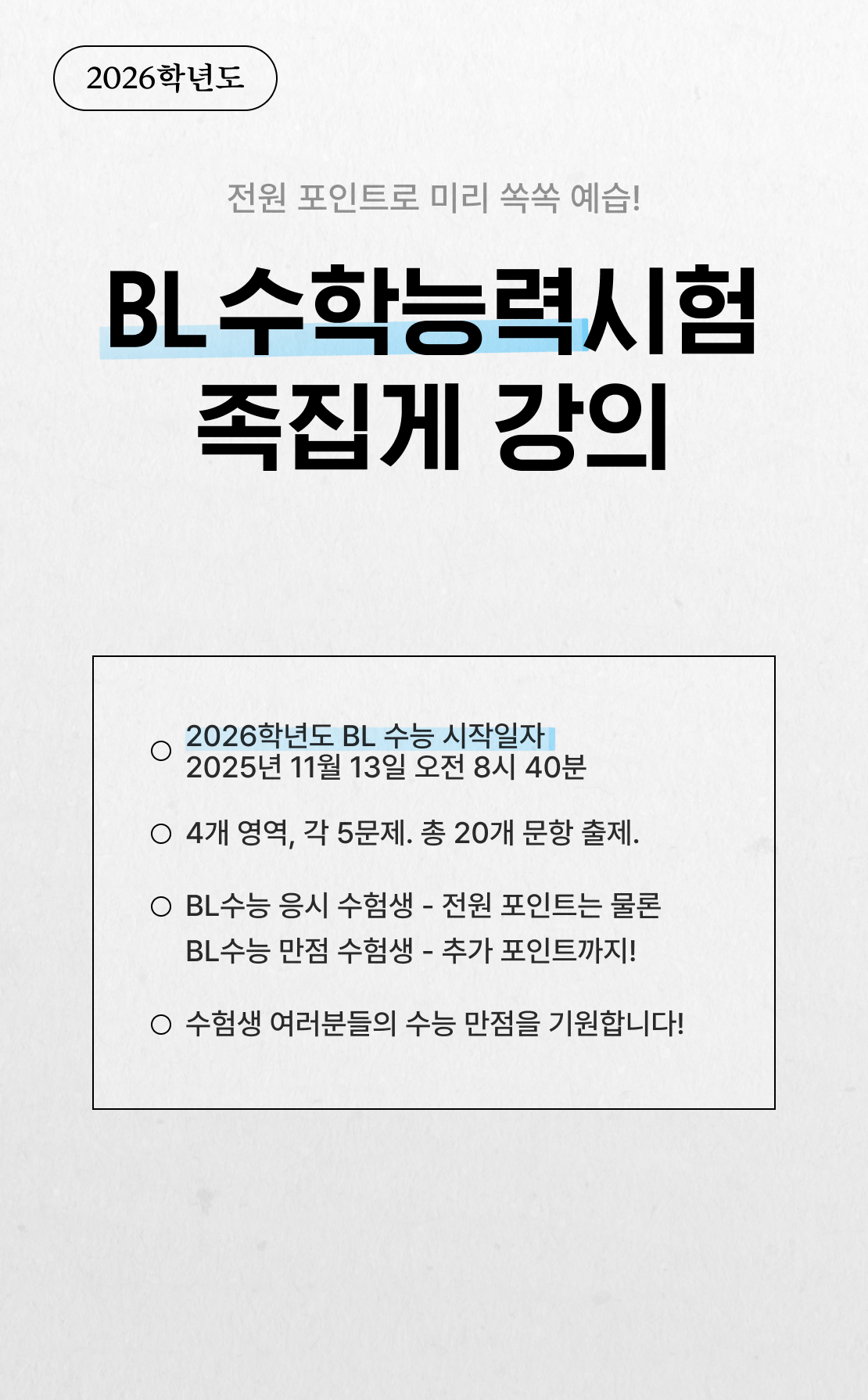 2026학년도

전원 포인트로 미리 쏙쏙 예습!

BL 수학능력시험 족집게 강의

○ 2026학년도 BL 수능 시작일자
2025년 11월 13일 오전 8시 40분

○ 4개 영역, 각 5문제. 총 20개 문항 출제.

○ BL수능 응시 수험생 - 전원 포인트는 물론
BL수능 만점 수험생 - 추가 포인트까지!

○ 수험생 여러분들의 수능 만점을 기원합니다!